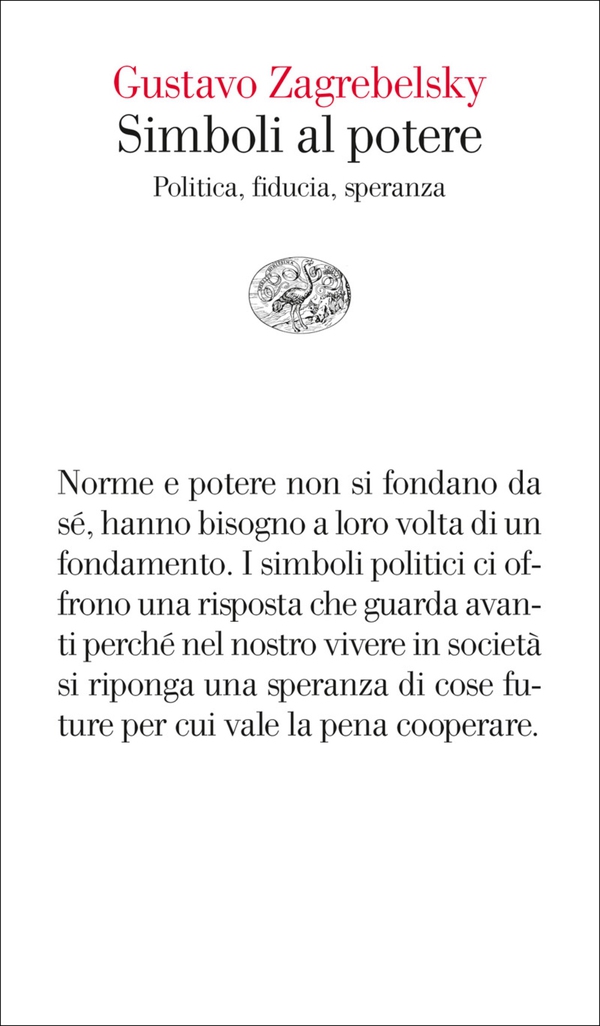 Gustavo Zagrebelsky
Simboli al potere
Politica, fiducia, speranza

Norme e potere non si fondano da sé, hanno bisogno a loro volta di un fondamento. I simboli politici ci offrono una risposta che guarda avanti perché nel nostro vivere in società si riponga una speranza di cose future per cui vale la pena cooperare.